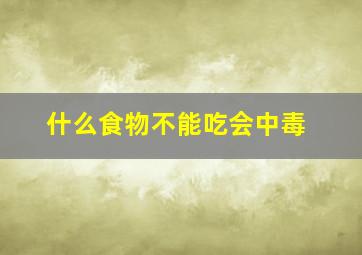 什么食物不能吃会中毒